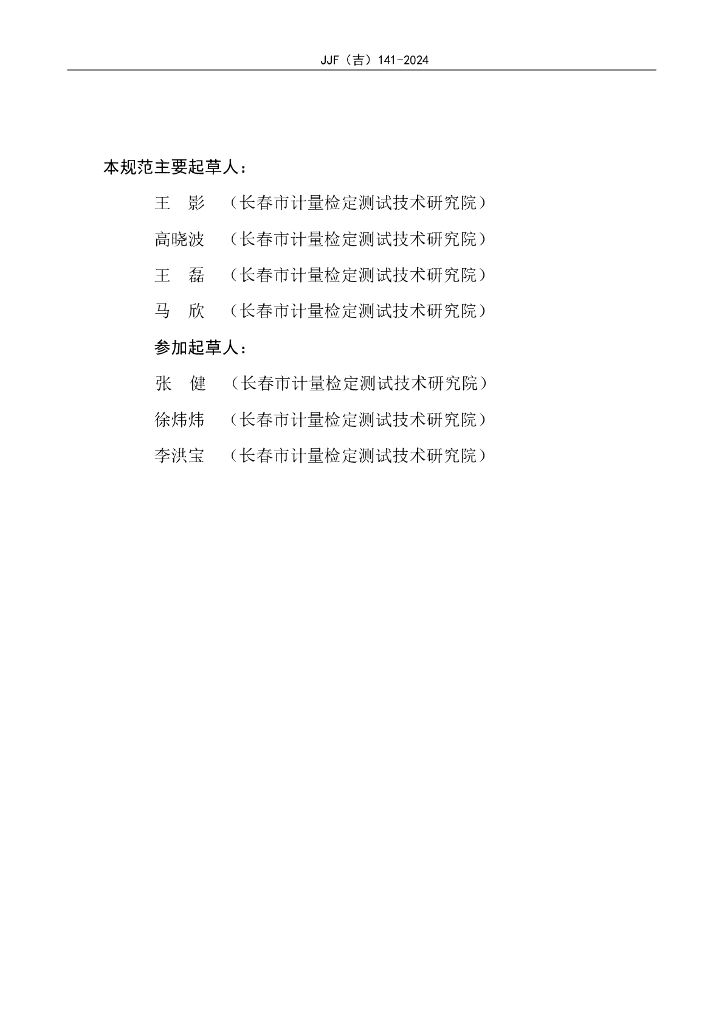 JJF（吉）141-2024

本规范主要起草人：

王 影 （长春市计量检定测试技术研究院）

高晓波 （长春市计量检定测试技术研究院）

王 磊 （长春市计量检定测试技术研究院）

马 欣 （长春市计量检定测试技术研究院）

参加起草人：

张 健 （长春市计量检定测试技术研究院）

徐炜炜 （长春市计量检定测试技术研究院）

李洪宝 （长春市计量检定测试技术研究院）